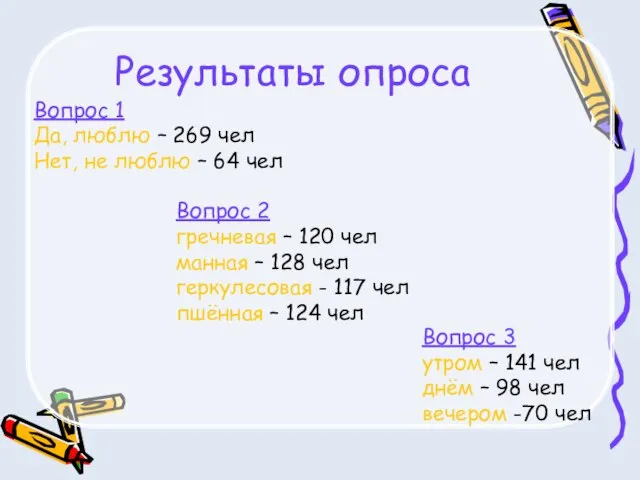 Результаты опроса

Вопрос 1
Да, люблю – 269 чел
Нет, не люблю – 64 чел

Вопрос 2
гречневая – 120 чел
манная – 128 чел
геркулесовая - 117 чел
пшённая – 124 чел

Вопрос 3
утром – 141 чел
днём – 98 чел
вечером -70 чел